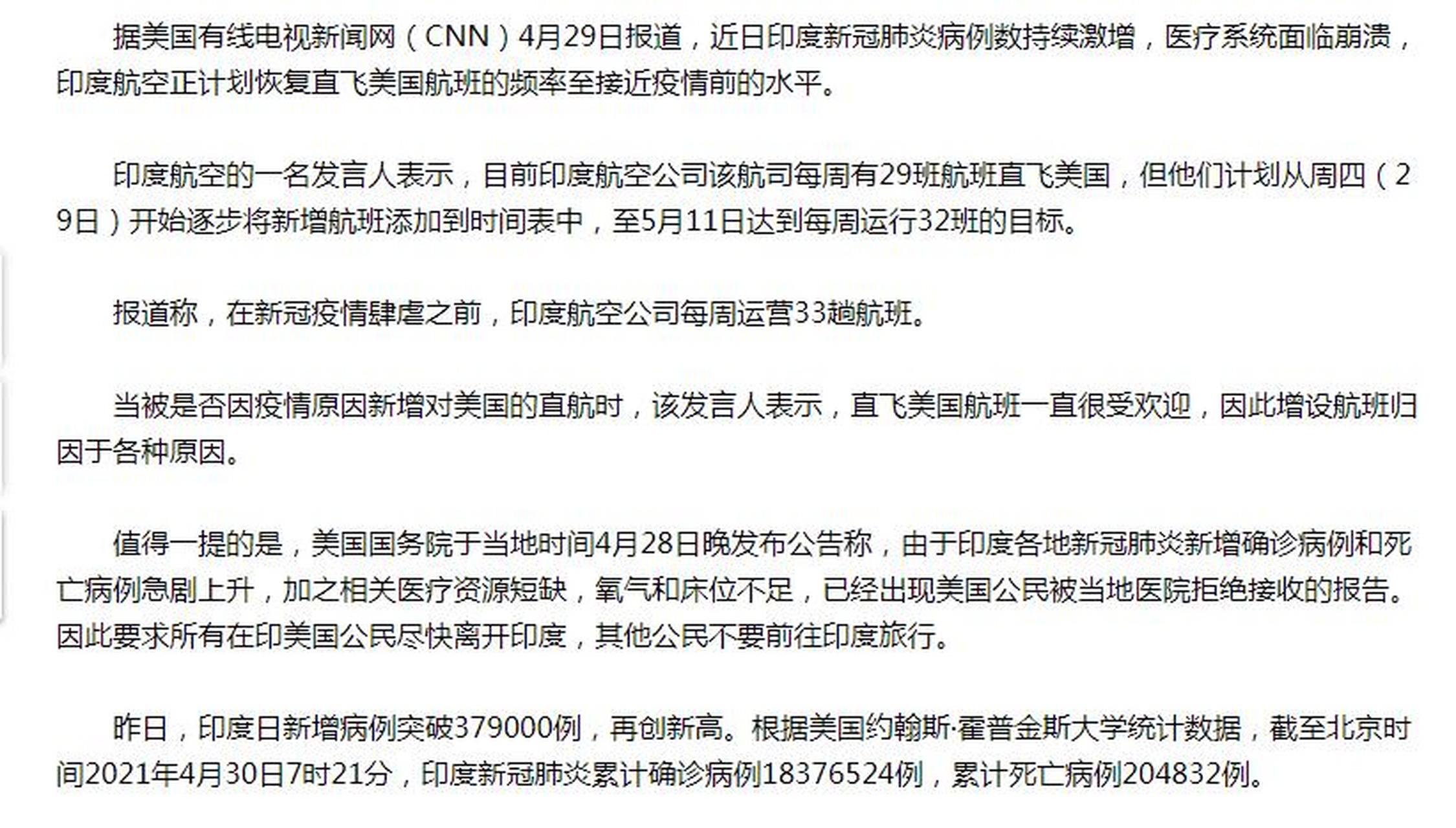 据美国有线电视新闻网（CNN）4月29日报道，近日印度新冠肺炎病例数持续激增，医疗系统面临崩溃，印度航空正计划恢复直飞美国航班的频率至接近疫情前的水平。

印度航空的一名发言人表示，目前印度航空公司该航司每周有29班航班直飞美国，但他们计划从周四（29日）开始逐步将新增航班添加到时间表中，至5月11日达到每周运行32班的目标。

报道称，在新冠疫情肆虐之前，印度航空公司每周运营33趟航班。

当被是否因疫情原因新增对美国的直航时，该发言人表示，直飞美国航班一直很受欢迎，因此增设航班归因于各种原因。

值得一提的是，美国国务院于当地时间4月28日晚发布公告称，由于印度各地新冠肺炎新增确诊病例和死亡病例急剧上升，加之相关医疗资源短缺，氧气和床位不足，已经出现美国公民被当地医院拒绝接收的报告。因此要求所有在印美国公民尽快离开印度，其他公民不要前往印度旅行。

昨日，印度日新增病例突破379000例，再创新高。根据美国约翰斯·霍普金斯大学统计数据，截至北京时间2021年4月30日7时21分，印度新冠肺炎累计确诊病例18376524例，累计死亡病例204832例。